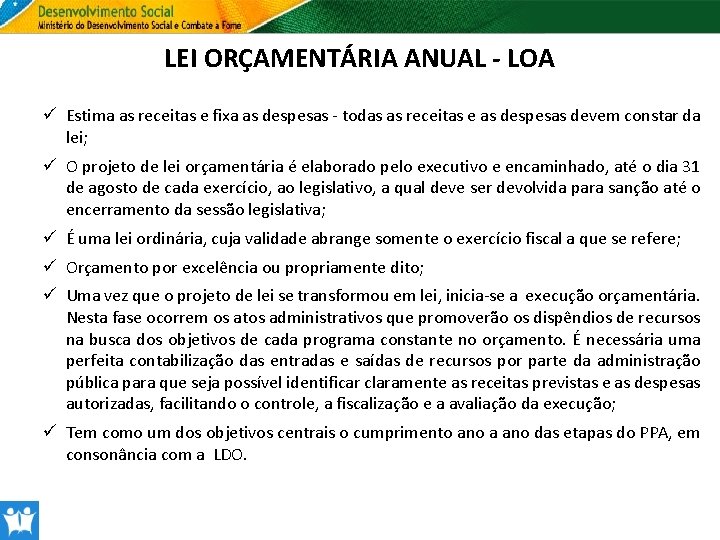 Desenvolvimento Social
Ministério do Desenvolvimento Social e Combate à Fome

LEI ORÇAMENTÁRIA ANUAL - LOA

✓ Estima as receitas e fixa as despesas - todas as receitas e as despesas devem constar da lei;

✓ O projeto de lei orçamentária é elaborado pelo executivo e encaminhado, até o dia 31 de agosto de cada exercício, ao legislativo, a qual deve ser devolvida para sanção até o encerramento da sessão legislativa;

✓ É uma lei ordinária, cuja validade abrange somente o exercício fiscal a que se refere;

✓ Orçamento por excelência ou propriamente dito;

✓ Uma vez que o projeto de lei se transformou em lei, inicia-se a execução orçamentária. Nesta fase ocorrem os atos administrativos que promoverão os dispêndios de recursos na busca dos objetivos de cada programa constante no orçamento. É necessária uma perfeita contabilização das entradas e saídas de recursos por parte da administração pública para que seja possível identificar claramente as receitas previstas e as despesas autorizadas, facilitando o controle, a fiscalização e a avaliação da execução;

✓ Tem como um dos objetivos centrais o cumprimento ano a ano das etapas do PPA, em consonância com a LDO.